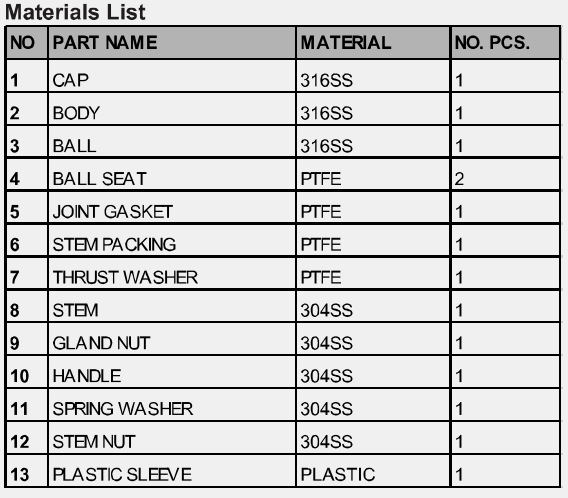 Materials List

| NO | PART NAME | MATERIAL | NO. PCS. |
|---|---|---|---|
| 1 | CAP | 316SS | 1 |
| 2 | BODY | 316SS | 1 |
| 3 | BALL | 316SS | 1 |
| 4 | BALL SEAT | PTFE | 2 |
| 5 | JOINT GASKET | PTFE | 1 |
| 6 | STEM PACKING | PTFE | 1 |
| 7 | THRUST WASHER | PTFE | 1 |
| 8 | STEM | 304SS | 1 |
| 9 | GLAND NUT | 304SS | 1 |
| 10 | HANDLE | 304SS | 1 |
| 11 | SPRING WASHER | 304SS | 1 |
| 12 | STEM NUT | 304SS | 1 |
| 13 | PLASTIC SLEEVE | PLASTIC | 1 |